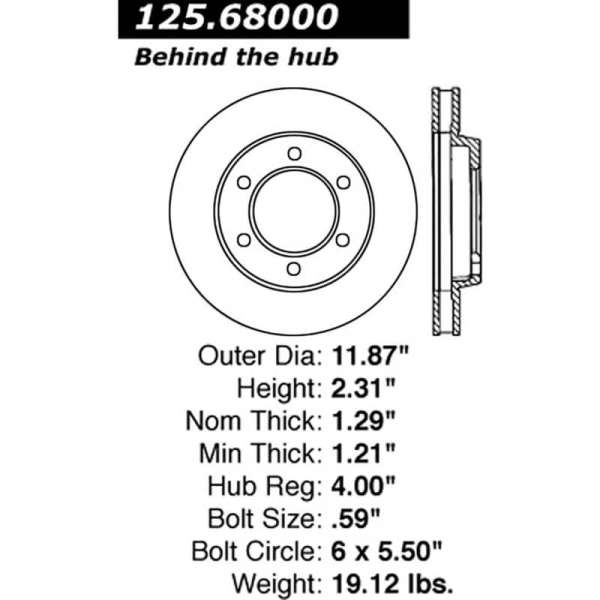 125.68000

Behind the hub

Outer Dia: 11.87"
Height: 2.31"
Nom Thick: 1.29"
Min Thick: 1.21"
Hub Reg: 4.00"
Bolt Size: .59"
Bolt Circle: 6 x 5.50"
Weight: 19.12 lbs.